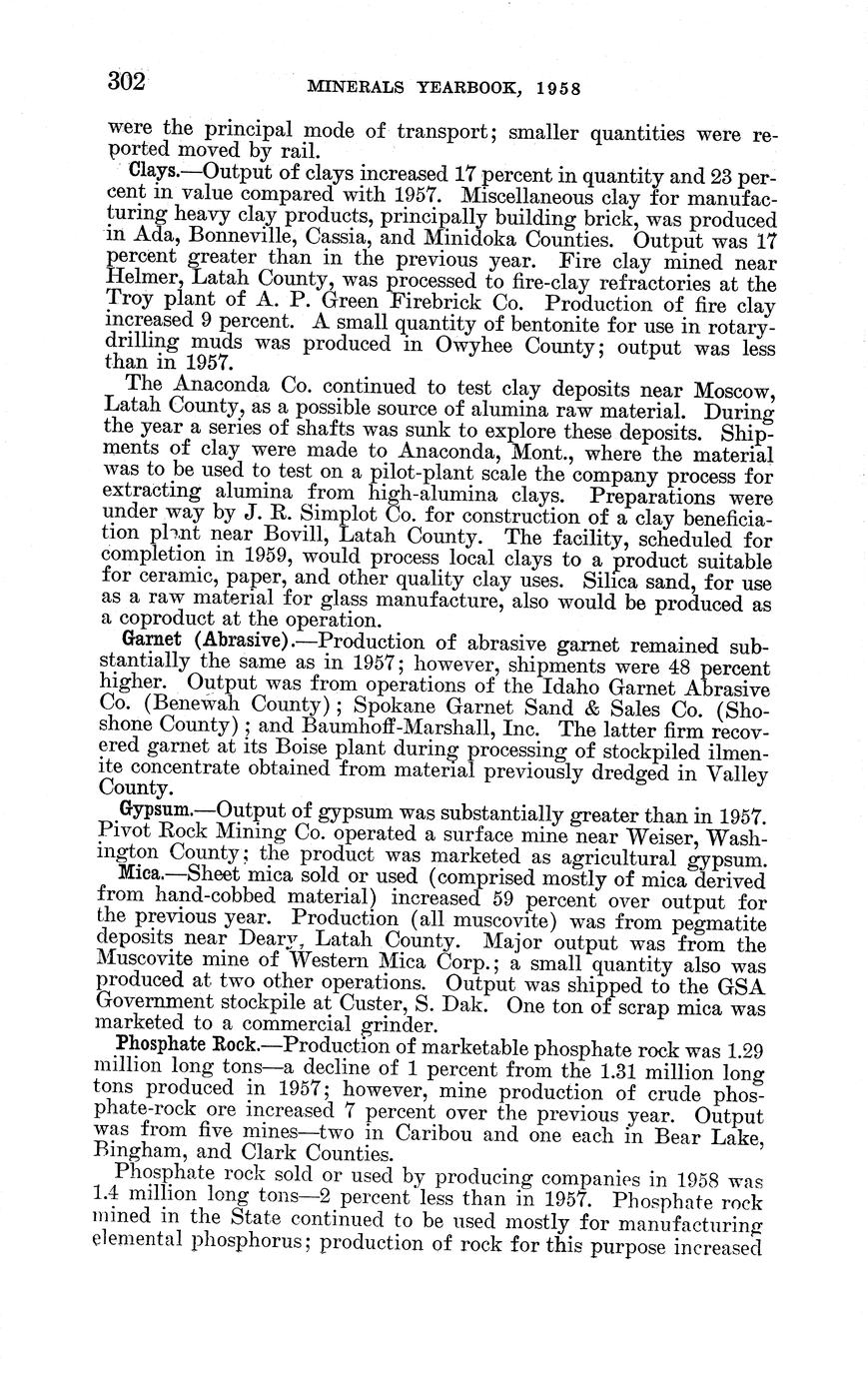 302 MINERALS YEARBOOK, 1958

were the principal mode of transport; smaller quantities were reported moved by rail.

Clays.—Output of clays increased 17 percent in quantity and 23 percent in value compared with 1957. Miscellaneous clay for manufacturing heavy clay products, principally building brick, was produced in Ada, Bonneville, Cassia, and Minidoka Counties. Output was 17 percent greater than in the previous year. Fire clay mined near Helmer, Latah County, was processed to fire-clay refractories at the Troy plant of A. P. Green Firebrick Co. Production of fire clay increased 9 percent. A small quantity of bentonite for use in rotary-drilling muds was produced in Owyhee County; output was less than in 1957.

The Anaconda Co. continued to test clay deposits near Moscow, Latah County, as a possible source of alumina raw material. During the year a series of shafts was sunk to explore these deposits. Shipments of clay were made to Anaconda, Mont., where the material was to be used to test on a pilot-plant scale the company process for extracting alumina from high-alumina clays. Preparations were under way by J. R. Simplot Co. for construction of a clay beneficiation plant near Bovill, Latah County. The facility, scheduled for completion in 1959, would process local clays to a product suitable for ceramic, paper, and other quality clay uses. Silica sand, for use as a raw material for glass manufacture, also would be produced as a coproduct at the operation.

Garnet (Abrasive).—Production of abrasive garnet remained substantially the same as in 1957; however, shipments were 48 percent higher. Output was from operations of the Idaho Garnet Abrasive Co. (Benewah County); Spokane Garnet Sand & Sales Co. (Shoshone County); and Baumhoff-Marshall, Inc. The latter firm recovered garnet at its Boise plant during processing of stockpiled ilmenite concentrate obtained from material previously dredged in Valley County.

Gypsum.—Output of gypsum was substantially greater than in 1957. Pivot Rock Mining Co. operated a surface mine near Weiser, Washington County; the product was marketed as agricultural gypsum.

Mica.—Sheet mica sold or used (comprised mostly of mica derived from hand-cobbed material) increased 59 percent over output for the previous year. Production (all muscovite) was from pegmatite deposits near Deary, Latah County. Major output was from the Muscovite mine of Western Mica Corp.; a small quantity also was produced at two other operations. Output was shipped to the GSA Government stockpile at Custer, S. Dak. One ton of scrap mica was marketed to a commercial grinder.

Phosphate Rock.—Production of marketable phosphate rock was 1.29 million long tons—a decline of 1 percent from the 1.31 million long tons produced in 1957; however, mine production of crude phosphate-rock ore increased 7 percent over the previous year. Output was from five mines—two in Caribou and one each in Bear Lake, Bingham, and Clark Counties.

Phosphate rock sold or used by producing companies in 1958 was 1.4 million long tons—2 percent less than in 1957. Phosphate rock mined in the State continued to be used mostly for manufacturing elemental phosphorus; production of rock for this purpose increased